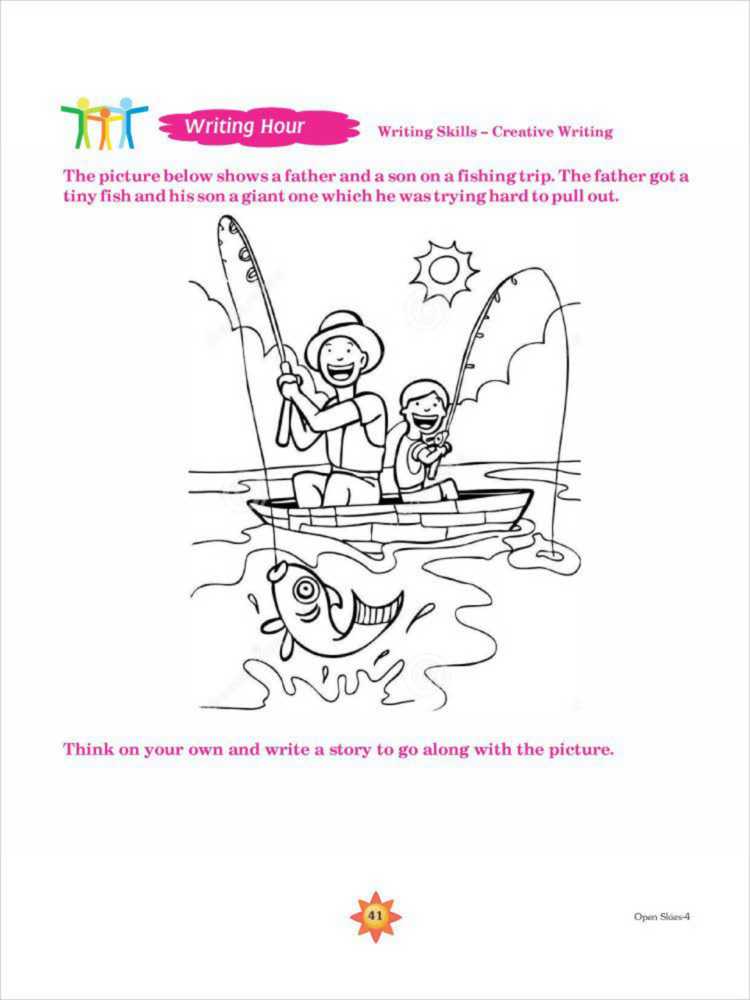 Writing Hour

Writing Skills – Creative Writing

The picture below shows a father and a son on a fishing trip. The father got a tiny fish and his son a giant one which he was trying hard to pull out.

Think on your own and write a story to go along with the picture.

41

Open Skies-4